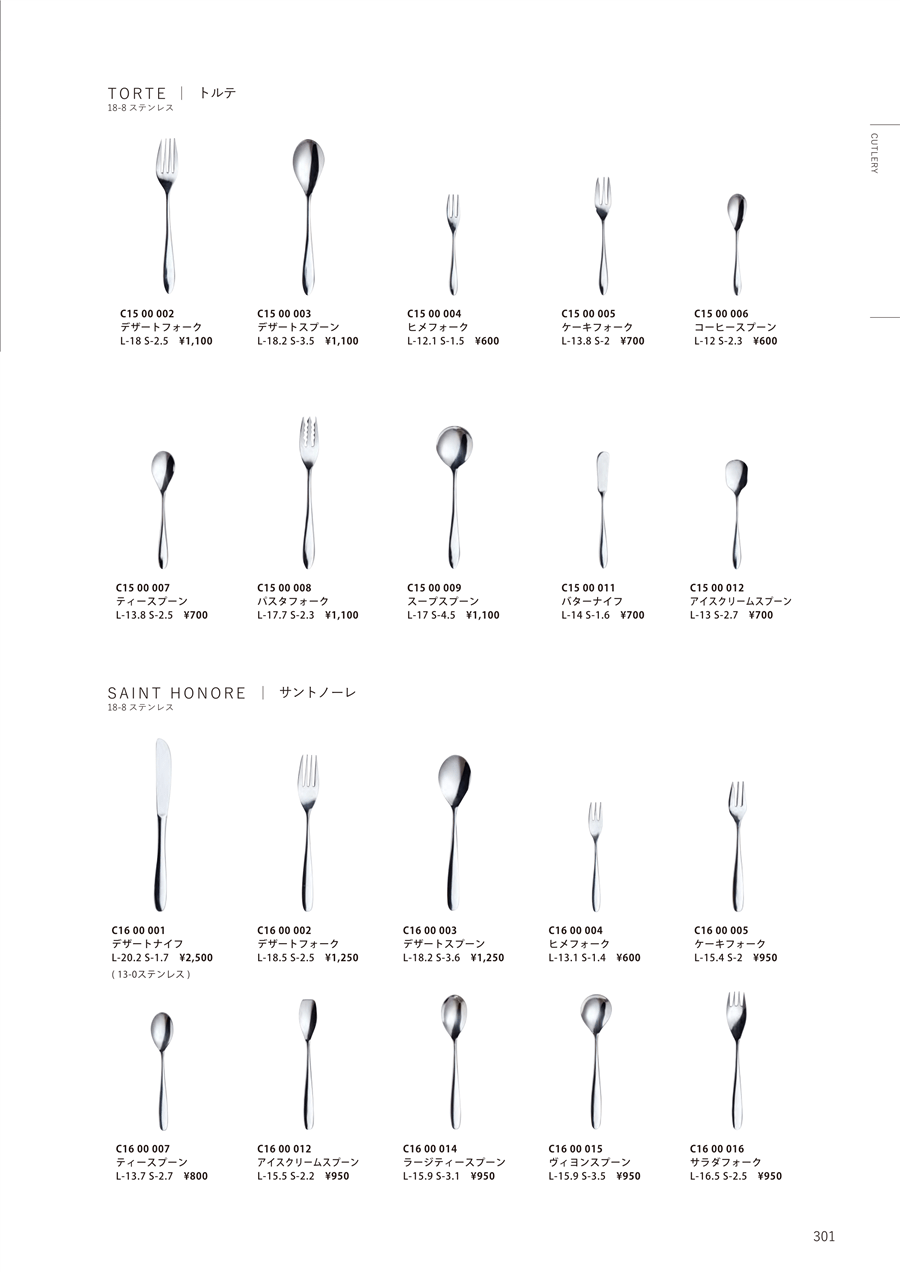 TORTE | トルテ
18-8 ステンレス

CUTLERY

C15 00 002
デザートフォーク
L-18 S-2.5 ¥1,100

C15 00 003
デザートスプーン
L-18.2 S-3.5 ¥1,100

C15 00 004
ヒメフォーク
L-12.1 S-1.5 ¥600

C15 00 005
ケーキフォーク
L-13.8 S-2 ¥700

C15 00 006
コーヒースプーン
L-12 S-2.3 ¥600

C15 00 007
ティースプーン
L-13.8 S-2.5 ¥700

C15 00 008
パスタフォーク
L-17.7 S-2.3 ¥1,100

C15 00 009
スープスプーン
L-17 S-4.5 ¥1,100

C15 00 011
バターナイフ
L-14 S-1.6 ¥700

C15 00 012
アイスクリームスプーン
L-13 S-2.7 ¥700

SAINT HONORE | サントノーレ
18-8 ステンレス

C16 00 001
デザートナイフ
L-20.2 S-1.7 ¥2,500
( 13-0ステンレス )

C16 00 002
デザートフォーク
L-18.5 S-2.5 ¥1,250

C16 00 003
デザートスプーン
L-18.2 S-3.6 ¥1,250

C16 00 004
ヒメフォーク
L-13.1 S-1.4 ¥600

C16 00 005
ケーキフォーク
L-15.4 S-2 ¥950

C16 00 007
ティースプーン
L-13.7 S-2.7 ¥800

C16 00 012
アイスクリームスプーン
L-15.5 S-2.2 ¥950

C16 00 014
ラージティースプーン
L-15.9 S-3.1 ¥950

C16 00 015
ヴィヨンスプーン
L-15.9 S-3.5 ¥950

C16 00 016
サラダフォーク
L-16.5 S-2.5 ¥950

301